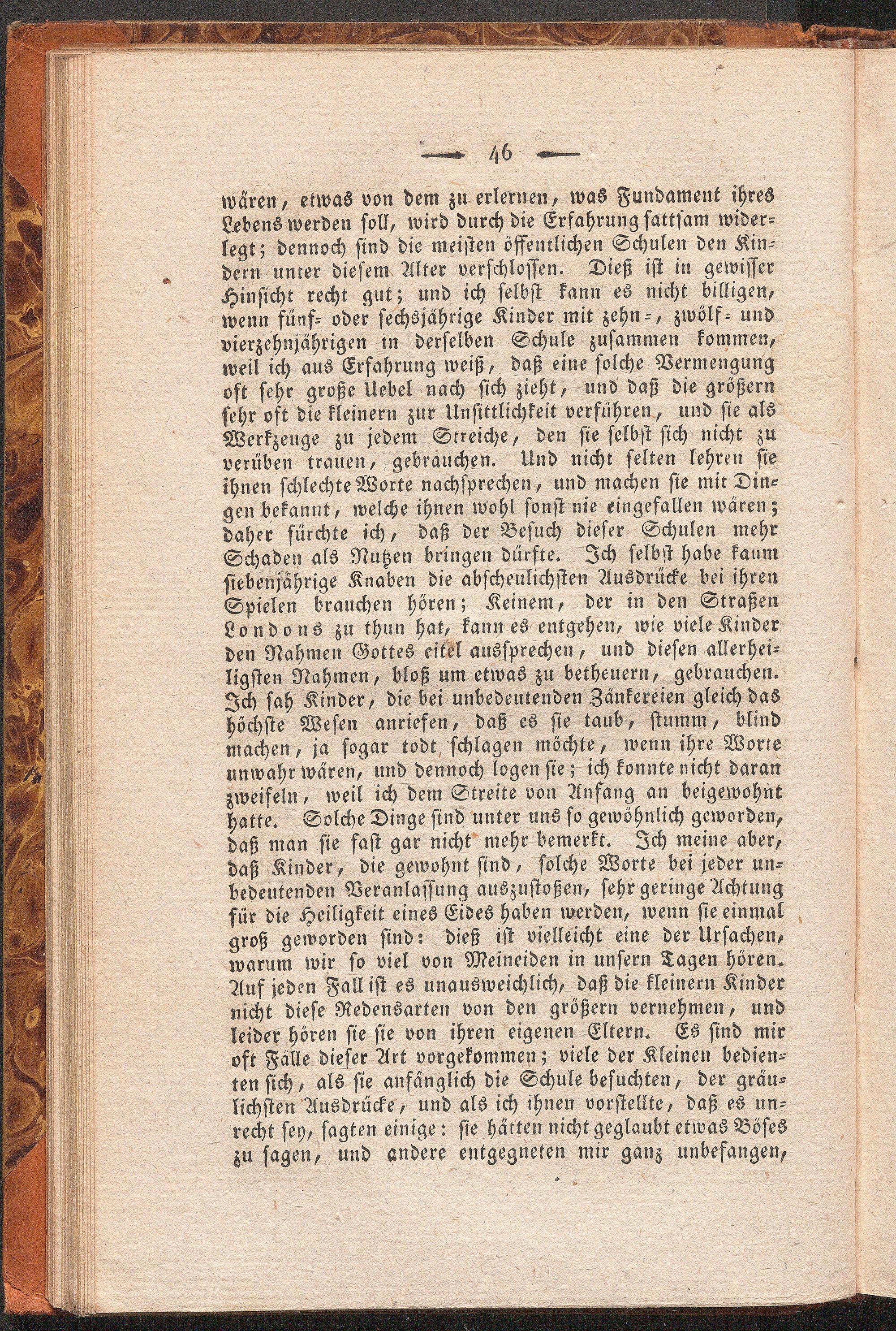 — 46 —

wären, etwas von dem zu erlernen, was Fundament ihres Lebens werden soll, wird durch die Erfahrung sattsam widerlegt; dennoch sind die meisten öffentlichen Schulen den Kindern unter diesem Alter verschlossen. Dieß ist in gewisser Hinsicht recht gut; und ich selbst kann es nicht billigen, wenn fünf- oder sechsjährige Kinder mit zehn-, zwölf- und vierzehnjährigen in derselben Schule zusammen kommen, weil ich aus Erfahrung weiß, daß eine solche Vermengung oft sehr große Uebel nach sich zieht, und daß die größern sehr oft die kleinern zur Unsittlichkeit verführen, und sie als Werkzeuge zu jedem Streiche, den sie selbst sich nicht zu verüben trauen, gebrauchen. Und nicht selten lehren sie ihnen schlechte Worte nachsprechen, und machen sie mit Dingen bekannt, welche ihnen wohl sonst nie eingefallen wären; daher fürchte ich, daß der Besuch dieser Schulen mehr Schaden als Nutzen bringen dürfte. Ich selbst habe kaum siebenjährige Knaben die abscheulichsten Ausdrücke bei ihren Spielen brauchen hören; Keinem, der in den Straßen Londons zu thun hat, kann es entgehen, wie viele Kinder den Nahmen Gottes eitel aussprechen, und diesen allerheiligsten Nahmen, bloß um etwas zu betheuern, gebrauchen. Ich sah Kinder, die bei unbedeutenden Zänkereien gleich das höchste Wesen anriefen, daß es sie taub, stumm, blind machen, ja sogar todt schlagen möchte, wenn ihre Worte unwahr wären, und dennoch logen sie; ich konnte nicht daran zweifeln, weil ich dem Streite von Anfang an beigewohnt hatte. Solche Dinge sind unter uns so gewöhnlich geworden, daß man sie fast gar nicht mehr bemerkt. Ich meine aber, daß Kinder, die gewohnt sind, solche Worte bei jeder unbedeutenden Veranlassung auszustoßen, sehr geringe Achtung für die Heiligkeit eines Eides haben werden, wenn sie einmal groß geworden sind: dieß ist vielleicht eine der Ursachen, warum wir so viel von Meineiden in unsern Tagen hören. Auf jeden Fall ist es unausweichlich, daß die kleinern Kinder nicht diese Redensarten von den größern vernehmen, und leider hören sie sie von ihren eigenen Eltern. Es sind mir oft Fälle dieser Art vorgekommen; viele der Kleinen bedienten sich, als sie anfänglich die Schule besuchten, der gräulichsten Ausdrücke, und als ich ihnen vorstellte, daß es unrecht sey, sagten einige: sie hätten nicht geglaubt etwas Böses zu sagen, und andere entgegneten mir ganz unbefangen,